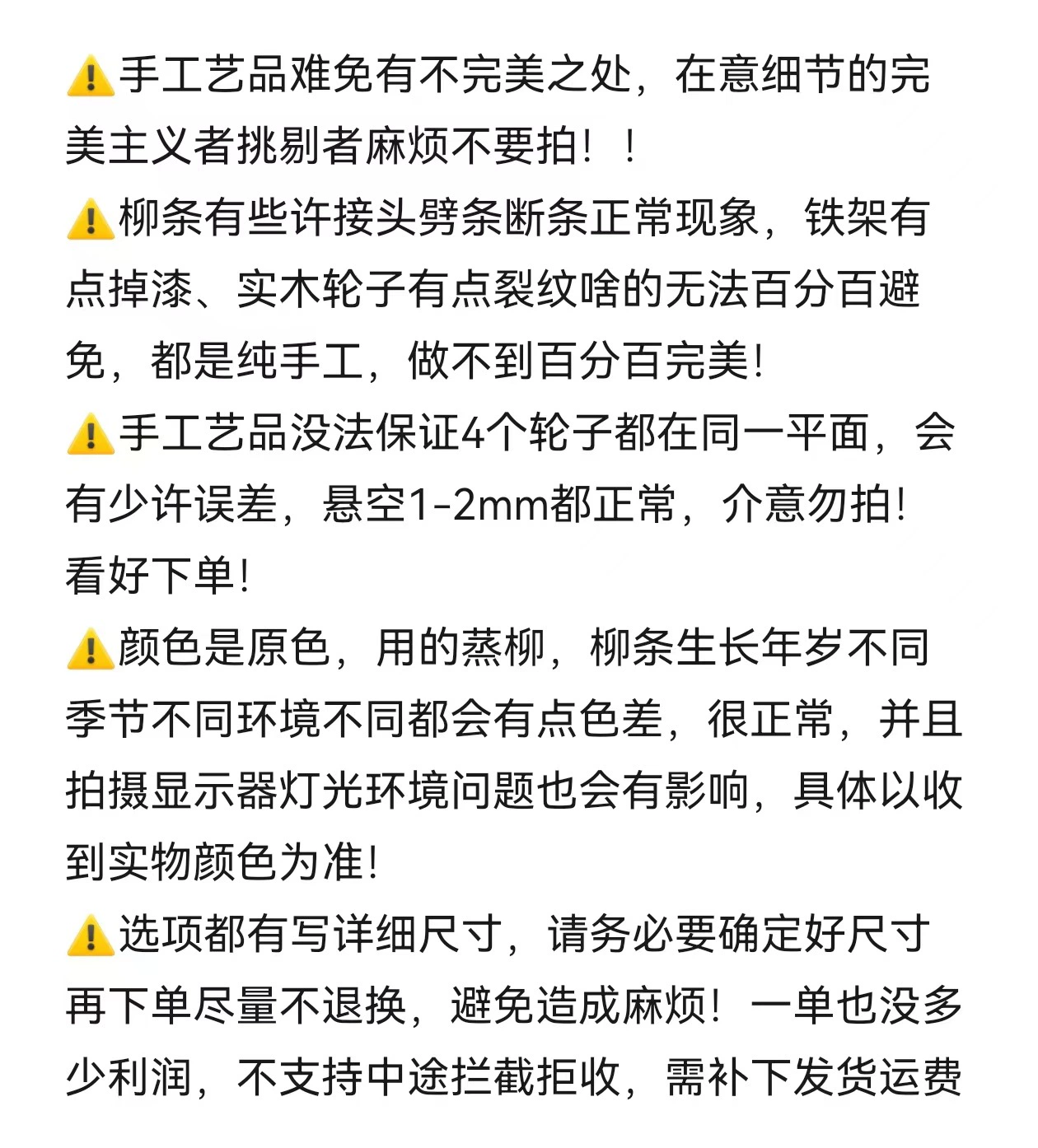 ⚠️手工艺品难免有不完美之处，在意细节的完美主义者挑剔者麻烦不要拍！！

⚠️柳条有些许接头劈条断条正常现象，铁架有点掉漆、实木轮子有点裂纹啥的无法百分百避免，都是纯手工，做不到百分百完美!

⚠️手工艺品没法保证4个轮子都在同一平面，会有少许误差，悬空1-2mm都正常，介意勿拍!看好下单!

⚠️颜色是原色，用的蒸柳，柳条生长年岁不同季节不同环境不同都会有点色差，很正常，并且拍摄显示器灯光环境问题也会有影响，具体以收到实物颜色为准!

⚠️选项都有写详细尺寸，请务必要确定好尺寸再下单尽量不退换，避免造成麻烦！一单也没多少利润，不支持中途拦截拒收，需补下发货运费